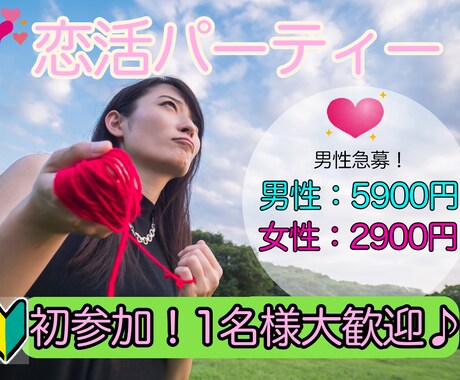 恋活パーティー

男性急募！
男性：5900円
女性：2900円

初参加！1名様大歓迎♪